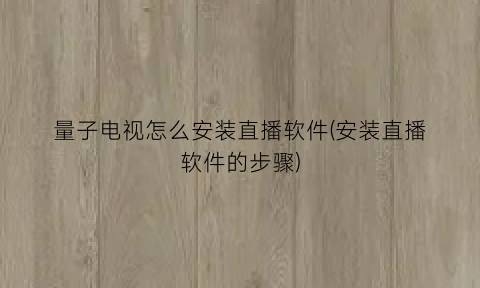 量子电视怎么安装直播软件(安装直播软件的步骤)